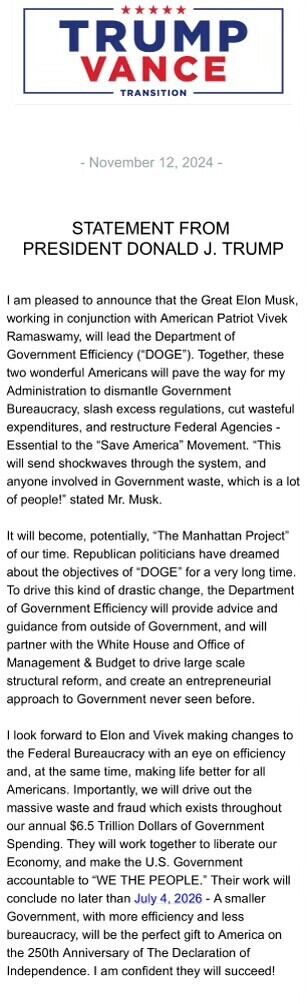 TRUMP
VANCE
TRANSITION

- November 12, 2024 -

STATEMENT FROM
PRESIDENT DONALD J. TRUMP

I am pleased to announce that the Great Elon Musk, working in conjunction with American Patriot Vivek Ramaswamy, will lead the Department of Government Efficiency ("DOGE"). Together, these two wonderful Americans will pave the way for my Administration to dismantle Government Bureaucracy, slash excess regulations, cut wasteful expenditures, and restructure Federal Agencies - Essential to the "Save America" Movement. "This will send shockwaves through the system, and anyone involved in Government waste, which is a lot of people!" stated Mr. Musk.

It will become, potentially, "The Manhattan Project" of our time. Republican politicians have dreamed about the objectives of "DOGE" for a very long time. To drive this kind of drastic change, the Department of Government Efficiency will provide advice and guidance from outside of Government, and will partner with the White House and Office of Management & Budget to drive large scale structural reform, and create an entrepreneurial approach to Government never seen before.

I look forward to Elon and Vivek making changes to the Federal Bureaucracy with an eye on efficiency and, at the same time, making life better for all Americans. Importantly, we will drive out the massive waste and fraud which exists throughout our annual $6.5 Trillion Dollars of Government Spending. They will work together to liberate our Economy, and make the U.S. Government accountable to "WE THE PEOPLE." Their work will conclude no later than July 4, 2026 - A smaller Government, with more efficiency and less bureaucracy, will be the perfect gift to America on the 250th Anniversary of The Declaration of Independence. I am confident they will succeed!